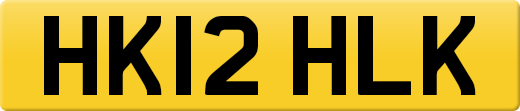 HK12 HLK